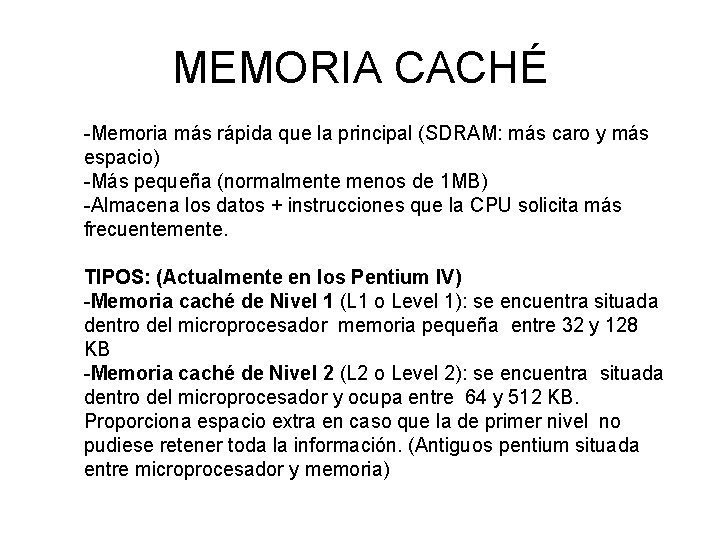 MEMORIA CACHÉ

-Memoria más rápida que la principal (SDRAM: más caro y más espacio)
-Más pequeña (normalmente menos de 1MB)
-Almacena los datos + instrucciones que la CPU solicita más frecuentemente.

TIPOS: (Actualmente en los Pentium IV)
-Memoria caché de Nivel 1 (L1 o Level 1): se encuentra situada dentro del microprocesador memoria pequeña entre 32 y 128 KB
-Memoria caché de Nivel 2 (L2 o Level 2): se encuentra situada dentro del microprocesador y ocupa entre 64 y 512 KB. Proporciona espacio extra en caso que la de primer nivel no pudiese retener toda la información. (Antiguos pentium situada entre microprocesador y memoria)